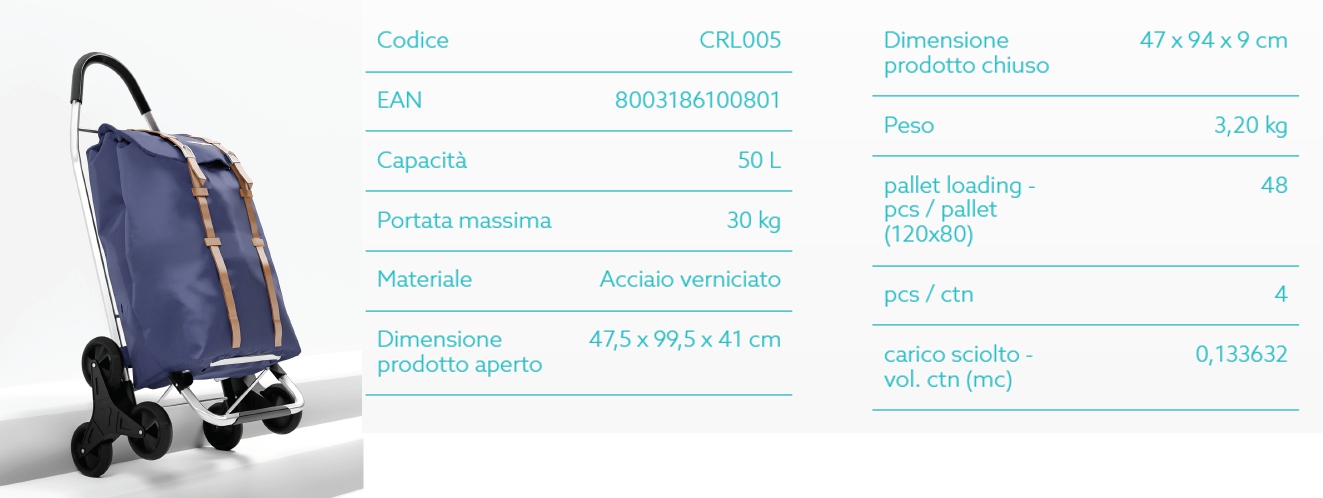 | Codice | CRL005 |
|---|---|
| EAN | 8003186100801 |
| Capacità | 50 L |
| Portata massima | 30 kg |
| Materiale | Acciaio verniciato |
| Dimensione prodotto aperto | 47,5 x 99,5 x 41 cm |

| Dimensione prodotto chiuso | 47 x 94 x 9 cm |
|---|---|
| Peso | 3,20 kg |
| pallet loading - pcs / pallet (120x80) | 48 |
| pcs / ctn | 4 |
| carico sciolto - vol. ctn (mc) | 0,133632 |